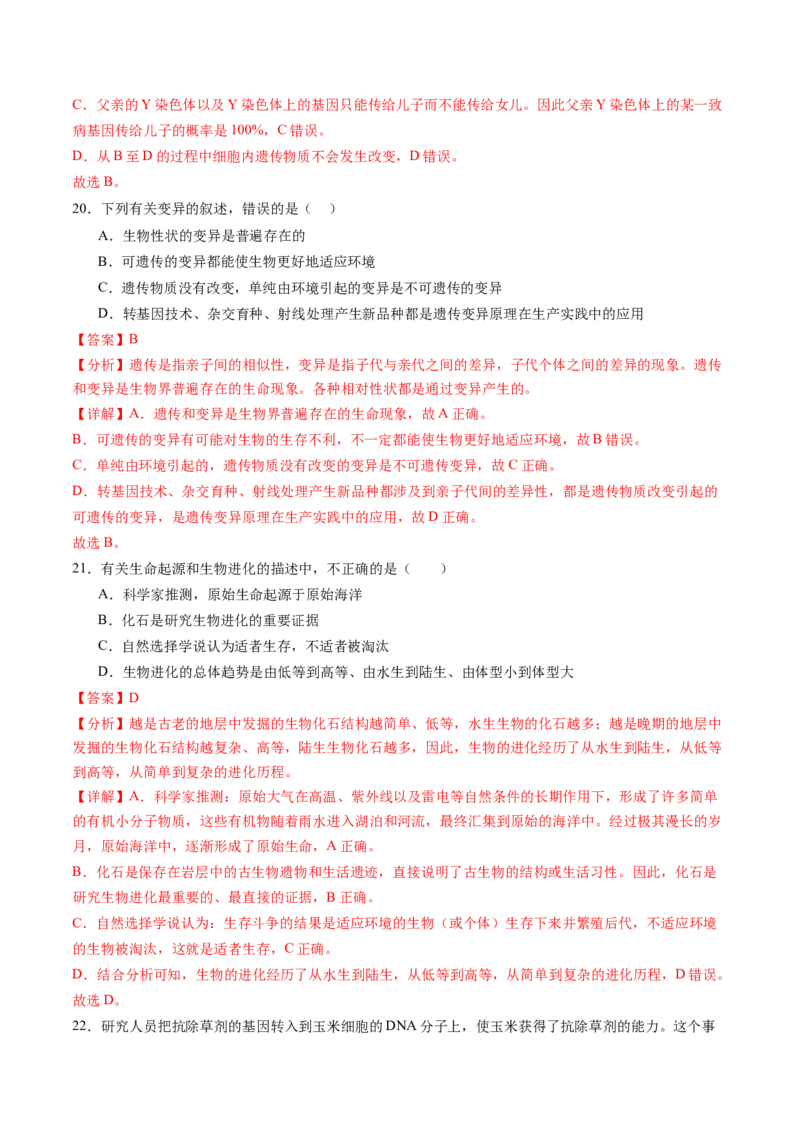 C．父亲的 Y 染色体以及 Y 染色体上的基因只能传给儿子而不能传给女儿。因此父亲 Y 染色体上的某一致病基因传给儿子的概率是 100%，C 错误。
D．从 B 至 D 的过程中细胞内遗传物质不会发生改变，D 错误。
故选 B。

20．下列有关变异的叙述，错误的是（　）
A．生物性状的变异是普遍存在的
B．可遗传的变异都能使生物更好地适应环境
C．遗传物质没有改变，单纯由环境引起的变异是不可遗传的变异
D．转基因技术、杂交育种、射线处理产生新品种都是遗传变异原理在生产实践中的应用

【答案】B
【分析】遗传是指亲子间的相似性，变异是指子代与亲代之间的差异，子代个体之间的差异的现象。遗传和变异是生物界普遍存在的生命现象。各种相对性状都是通过变异产生的。
【详解】A．遗传和变异是生物界普遍存在的生命现象，故 A 正确。
B．可遗传的变异有可能对生物的生存不利，不一定都能使生物更好地适应环境，故 B 错误。
C．单纯由环境引起的，遗传物质没有改变的变异是不可遗传变异，故 C 正确。
D．转基因技术、杂交育种、射线处理产生新品种都涉及到亲子代间的差异性，都是遗传物质改变引起的可遗传的变异，是遗传变异原理在生产实践中的应用，故 D 正确。
故选 B。

21．有关生命起源和生物进化的描述中，不正确的是（　　）
A．科学家推测，原始生命起源于原始海洋
B．化石是研究生物进化的重要证据
C．自然选择学说认为适者生存，不适者被淘汰
D．生物进化的总体趋势是由低等到高等、由水生到陆生、由体型小到体型大

【答案】D
【分析】越是古老的地层中发掘的生物化石结构越简单、低等，水生生物的化石越多；越是晚期的地层中发掘的生物化石结构越复杂、高等，陆生生物化石越多，因此，生物的进化经历了从水生到陆生，从低等到高等，从简单到复杂的进化历程。
【详解】A．科学家推测：原始大气在高温、紫外线以及雷电等自然条件的长期作用下，形成了许多简单的有机小分子物质，这些有机物随着雨水进入湖泊和河流，最终汇集到原始的海洋中。经过极其漫长的岁月，原始海洋中，逐渐形成了原始生命，A 正确。
B．化石是保存在岩层中的古生物遗物和生活遗迹，直接说明了古生物的结构或生活习性。因此，化石是研究生物进化最重要的、最直接的证据，B 正确。
C．自然选择学说认为：生存斗争的结果是适应环境的生物（或个体）生存下来并繁殖后代，不适应环境的生物被淘汰，这就是适者生存，C 正确。
D．结合分析可知，生物的进化经历了从水生到陆生，从低等到高等，从简单到复杂的进化历程，D 错误。
故选 D。

22．研究人员把抗除草剂的基因转入到玉米细胞的 DNA 分子上，使玉米获得了抗除草剂的能力。这个事